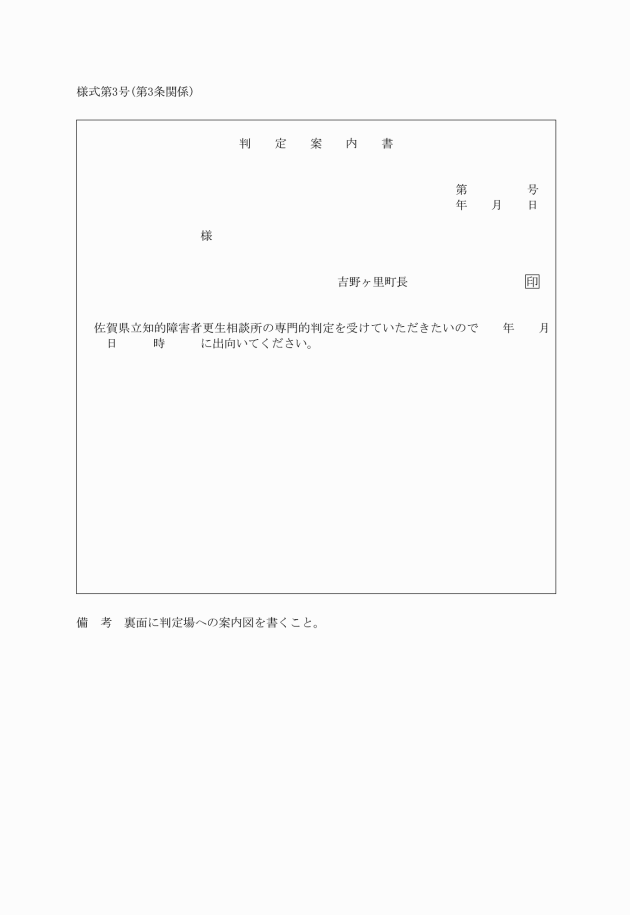 様式第3号(第3条関係)

判　定　案　内　書

第　　　号
年　月　日

様

吉野ヶ里町長　　　　印

佐賀県立知的障害者更生相談所の専門的判定を受けていただきたいので　年　月　日　時　に出向いてください。

備　考　裏面に判定場への案内図を書くこと。